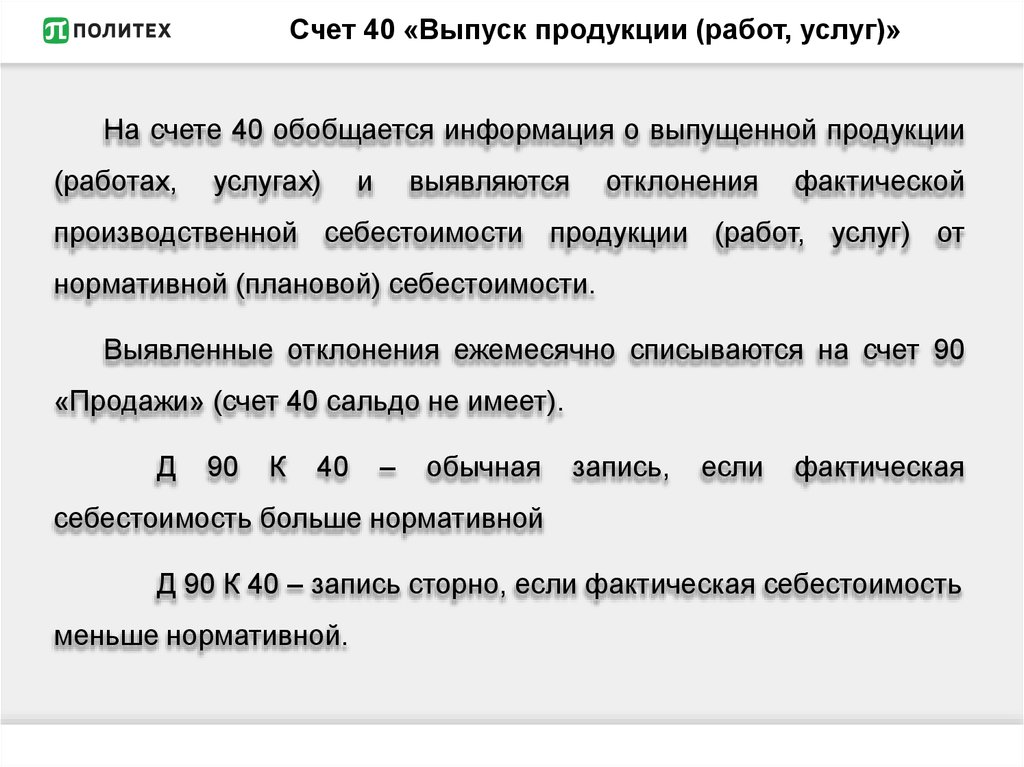 ПОЛИТЕХ

Счет 40 «Выпуск продукции (работ, услуг)»

На счете 40 обобщается информация о выпущенной продукции (работах, услугах) и выявляются отклонения фактической производственной себестоимости продукции (работ, услуг) от нормативной (плановой) себестоимости.

Выявленные отклонения ежемесячно списываются на счет 90 «Продажи» (счет 40 сальдо не имеет).

Д 90 К 40 – обычная запись, если фактическая себестоимость больше нормативной

Д 90 К 40 – запись сторно, если фактическая себестоимость меньше нормативной.